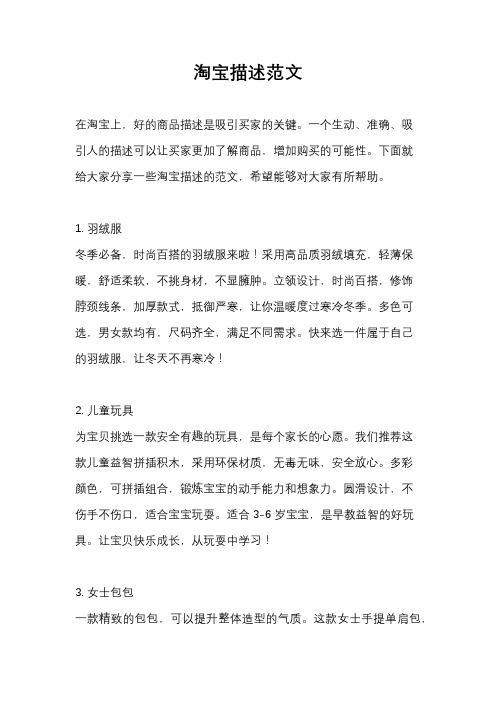 淘宝描述范文

在淘宝上，好的商品描述是吸引买家的关键。一个生动、准确、吸引人的描述可以让买家更加了解商品，增加购买的可能性。下面就给大家分享一些淘宝描述的范文，希望能够对大家有所帮助。

1. 羽绒服
冬季必备，时尚百搭的羽绒服来啦！采用高品质羽绒填充，轻薄保暖，舒适柔软，不挑身材，不显臃肿。立领设计，时尚百搭，修饰脖颈线条。加厚款式，抵御严寒，让你温暖度过寒冷冬季。多色可选，男女款均有，尺码齐全，满足不同需求。快来选一件属于自己的羽绒服，让冬天不再寒冷！

2. 儿童玩具
为宝贝挑选一款安全有趣的玩具，是每个家长的心愿。我们推荐这款儿童益智拼插积木，采用环保材质，无毒无味，安全放心。多彩颜色，可拼插组合，锻炼宝宝的动手能力和想象力。圆滑设计，不伤手不伤口，适合宝宝玩耍。适合 3-6 岁宝宝，是早教益智的好玩具。让宝贝快乐成长，从玩耍中学习！

3. 女士包包
一款精致的包包，可以提升整体造型的气质。这款女士手提单肩包，